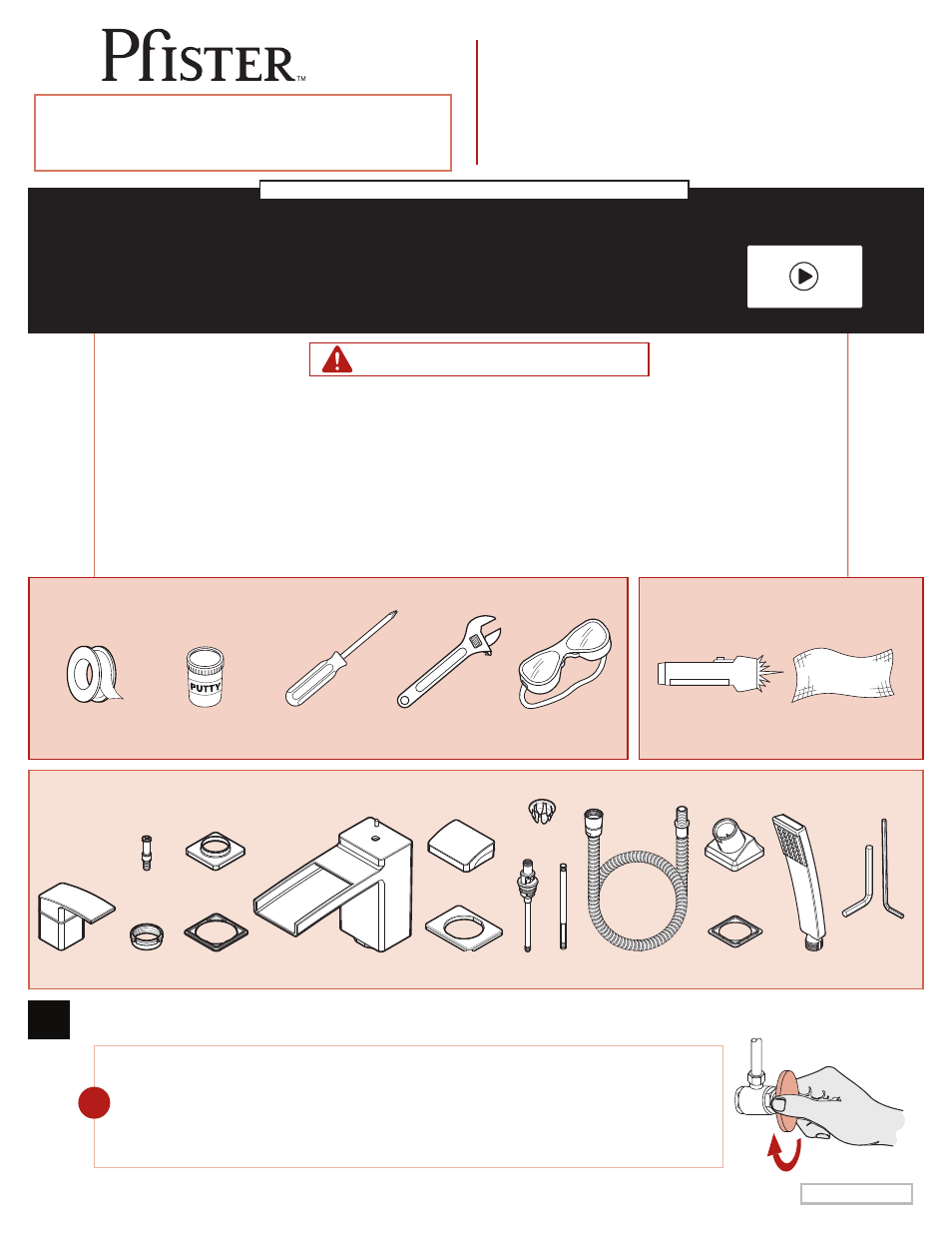 Pfister™

PUTTY